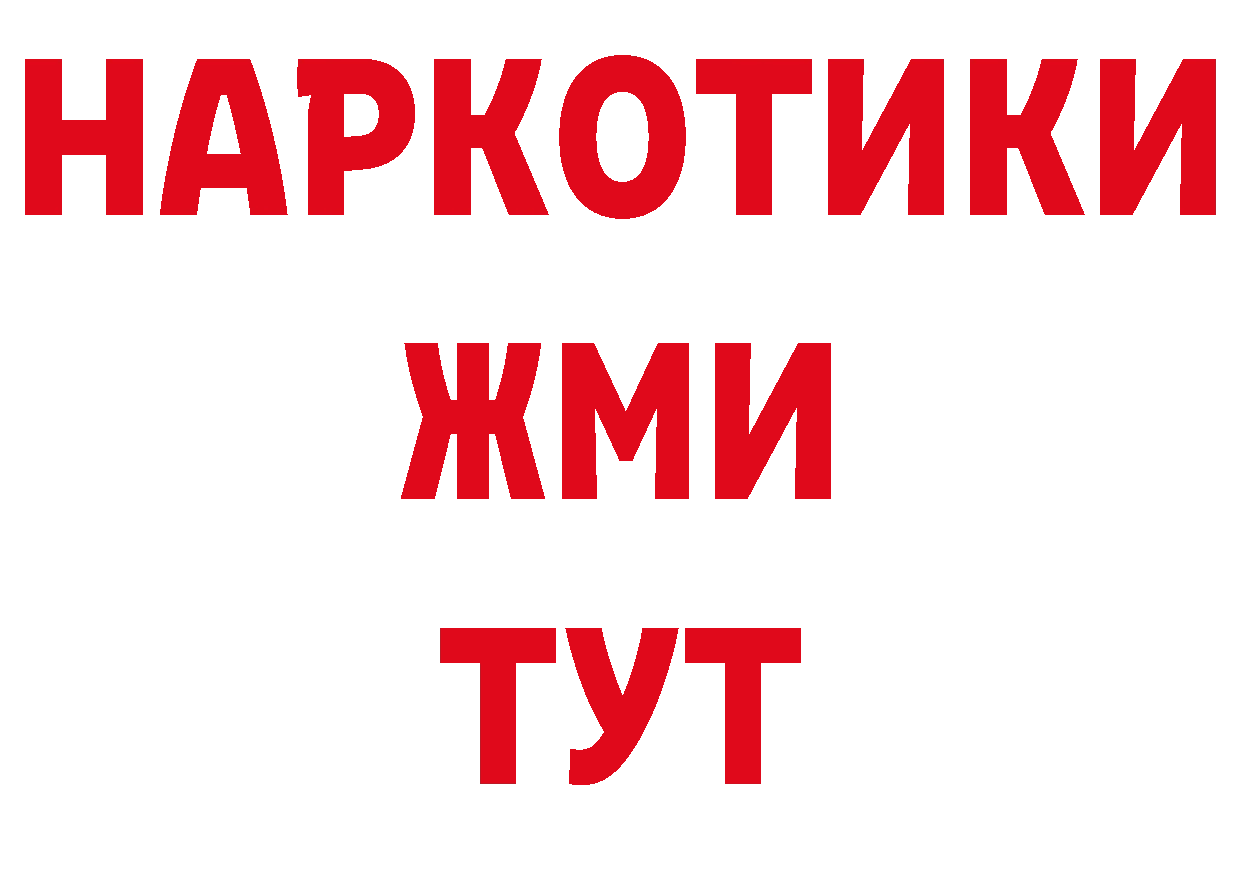 НАРКОТИКИ
ЖМИ
ТУТ